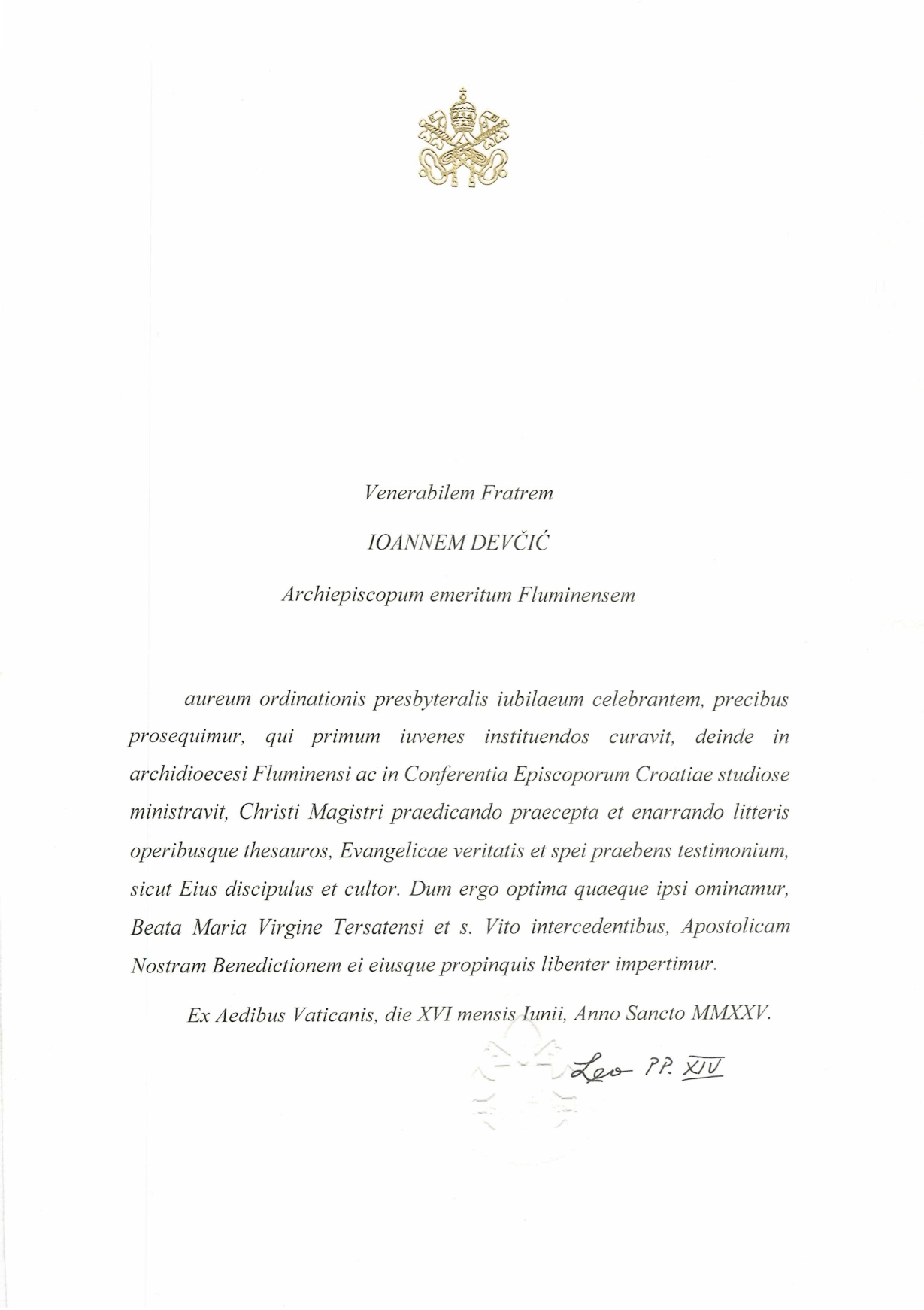 Venerabilem Fratrem

IOANNEM DEVČIĆ

Archiepiscopum emeritum Fluminensem

aureum ordinationis presbyteralis iubilaeum celebrantem, precibus prosequimur, qui primum iuvenes instituendos curavit, deinde in archidioecesi Fluminensi ac in Conferentia Episcoporum Croatiae studiose ministravit, Christi Magistri praedicando praecepta et enarrando litteris operibusque thesauros, Evangelicae veritatis et spei praebens testimonium, sicut Eius discipulus et cultor. Dum ergo optima quaeque ipsi ominamur, Beata Maria Virgine Tersatensi et s. Vito intercedentibus, Apostolicam Nostram Benedictionem ei eiusque propinquis libenter impertimur.

Ex Aedibus Vaticanis, die XVI mensis Iunii, Anno Sancto MMXXV.

Leo PP. XIV